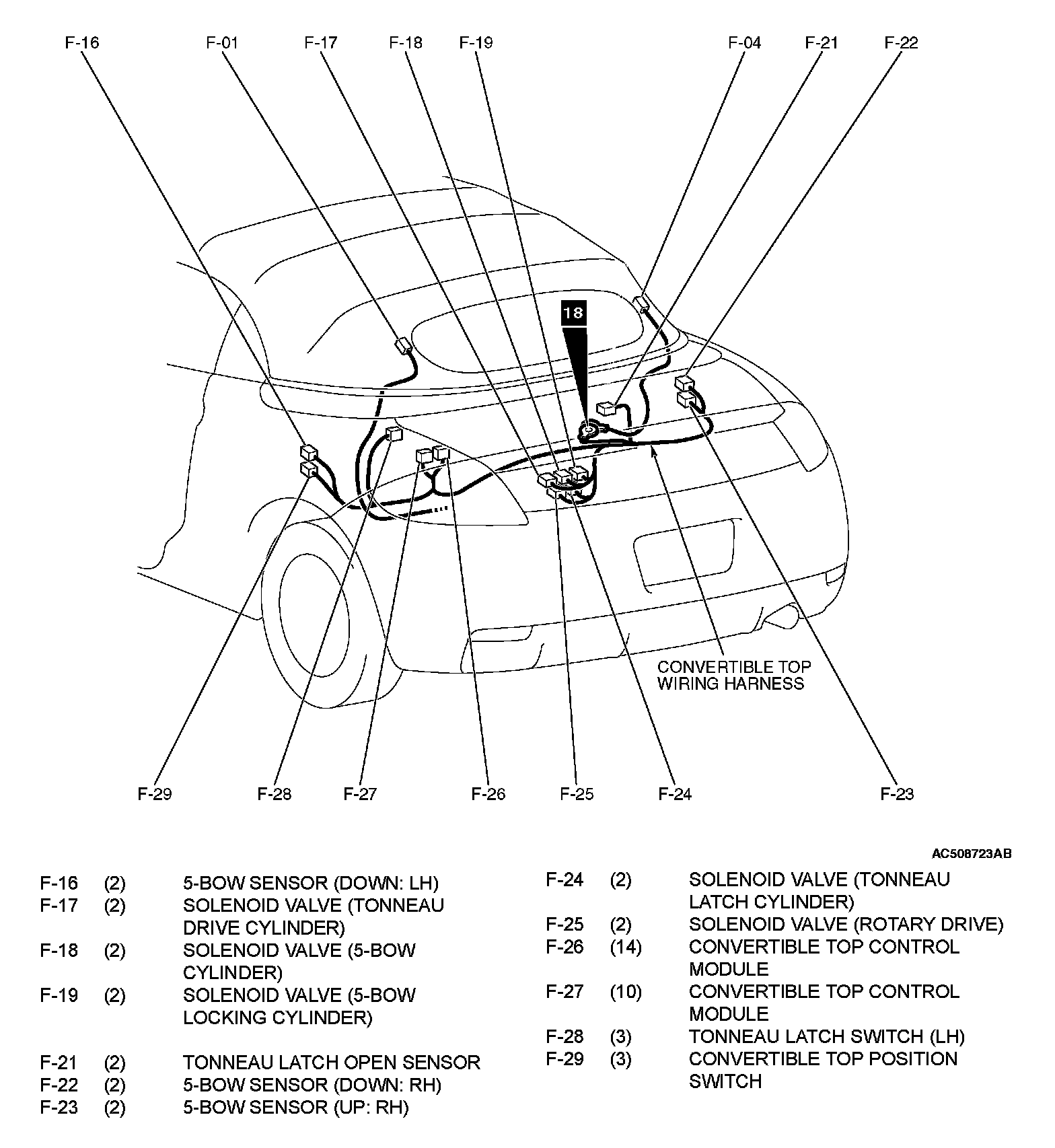 F-16 F-01 F-17 F-18 F-19 F-04 F-21 F-22

18

CONVERTIBLE TOP WIRING HARNESS

F-29 F-28 F-27 F-26 F-25 F-24 F-23

AC508723AB

| | | |
|---|---|---|
| F-16 | (2) | 5-BOW SENSOR (DOWN: LH) |
| F-17 | (2) | SOLENOID VALVE (TONNEAU DRIVE CYLINDER) |
| F-18 | (2) | SOLENOID VALVE (5-BOW CYLINDER) |
| F-19 | (2) | SOLENOID VALVE (5-BOW LOCKING CYLINDER) |
| F-21 | (2) | TONNEAU LATCH OPEN SENSOR |
| F-22 | (2) | 5-BOW SENSOR (DOWN: RH) |
| F-23 | (2) | 5-BOW SENSOR (UP: RH) |

| | | |
|---|---|---|
| F-24 | (2) | SOLENOID VALVE (TONNEAU LATCH CYLINDER) |
| F-25 | (2) | SOLENOID VALVE (ROTARY DRIVE) |
| F-26 | (14) | CONVERTIBLE TOP CONTROL MODULE |
| F-27 | (10) | CONVERTIBLE TOP CONTROL MODULE |
| F-28 | (3) | TONNEAU LATCH SWITCH (LH) |
| F-29 | (3) | CONVERTIBLE TOP POSITION SWITCH |